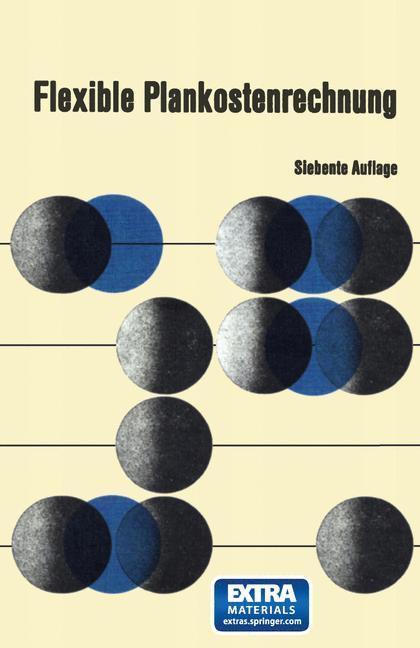 Flexible Plankostenrechnung

Siebente Auflage

EXTRA
MATERIALS
extras.springer.com